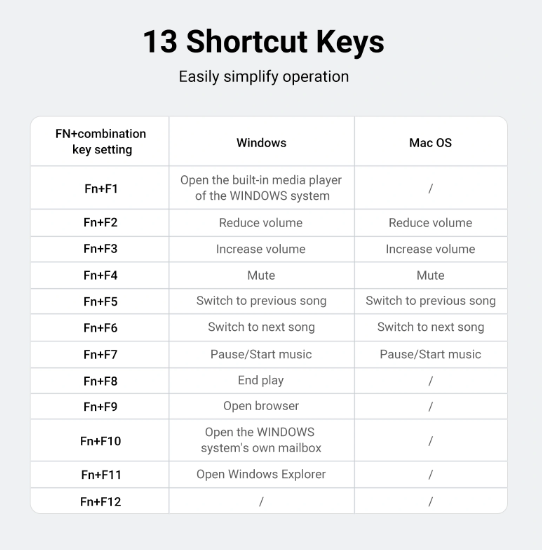 13 Shortcut Keys

Easily simplify operation

| FN+combination key setting | Windows | Mac OS |
|---|---|---|
| Fn+F1 | Open the built-in media player of the WINDOWS system | / |
| Fn+F2 | Reduce volume | Reduce volume |
| Fn+F3 | Increase volume | Increase volume |
| Fn+F4 | Mute | Mute |
| Fn+F5 | Switch to previous song | Switch to previous song |
| Fn+F6 | Switch to next song | Switch to next song |
| Fn+F7 | Pause/Start music | Pause/Start music |
| Fn+F8 | End play | / |
| Fn+F9 | Open browser | / |
| Fn+F10 | Open the WINDOWS system's own mailbox | / |
| Fn+F11 | Open Windows Explorer | / |
| Fn+F12 | / | / |